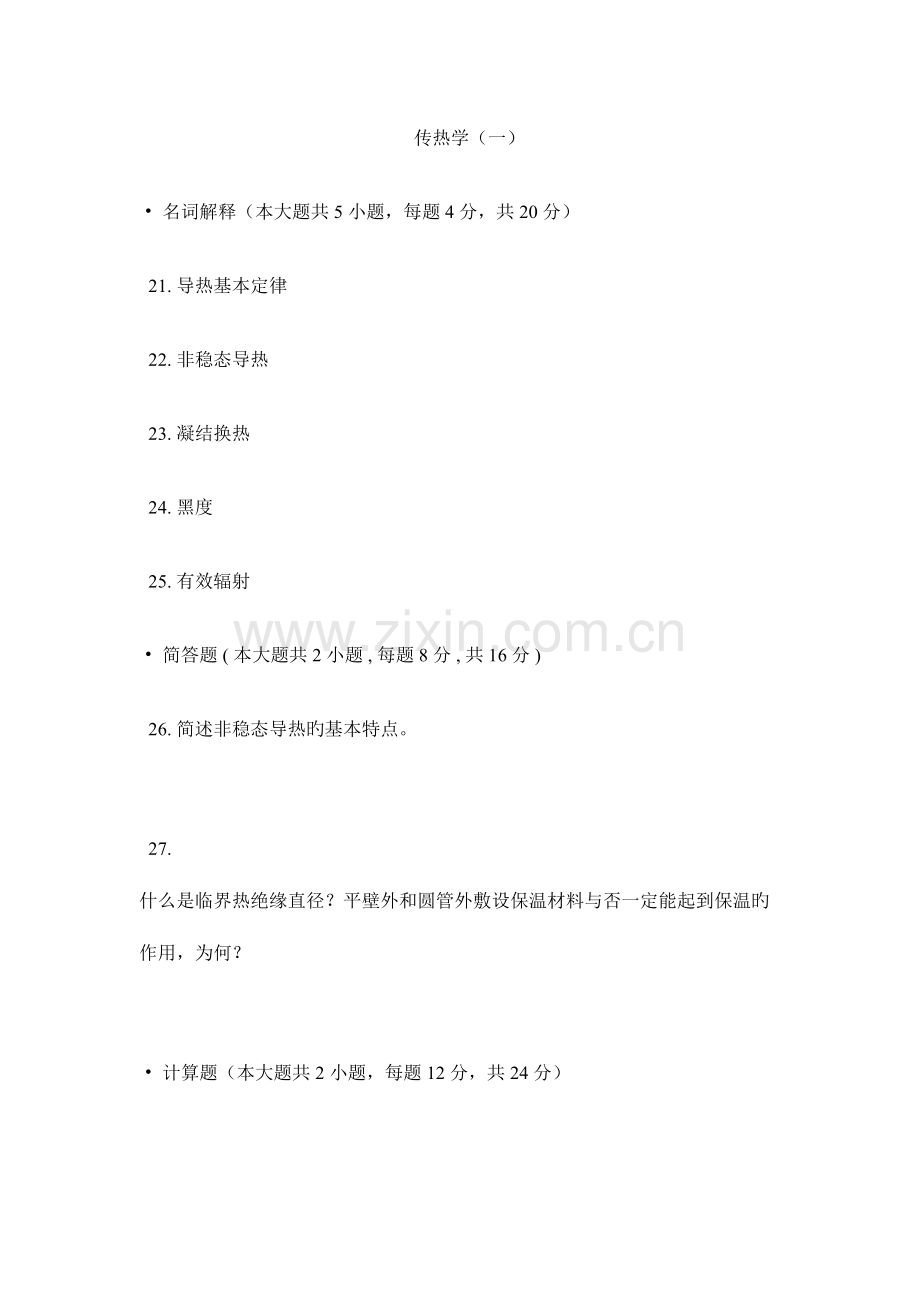 传热学（一）

• 名词解释（本大题共 5 小题，每题 4 分，共 20 分）

21. 导热基本定律

22. 非稳态导热

23. 凝结换热

24. 黑度

25. 有效辐射

www.zixin.com.cn

• 简答题 ( 本大题共 2 小题 , 每题 8 分 , 共 16 分 )

26. 简述非稳态导热旳基本特点。

27.

什么是临界热绝缘直径？平壁外和圆管外敷设保温材料与否一定能起到保温旳作用，为何？

• 计算题（本大题共 2 小题，每题 12 分，共 24 分）